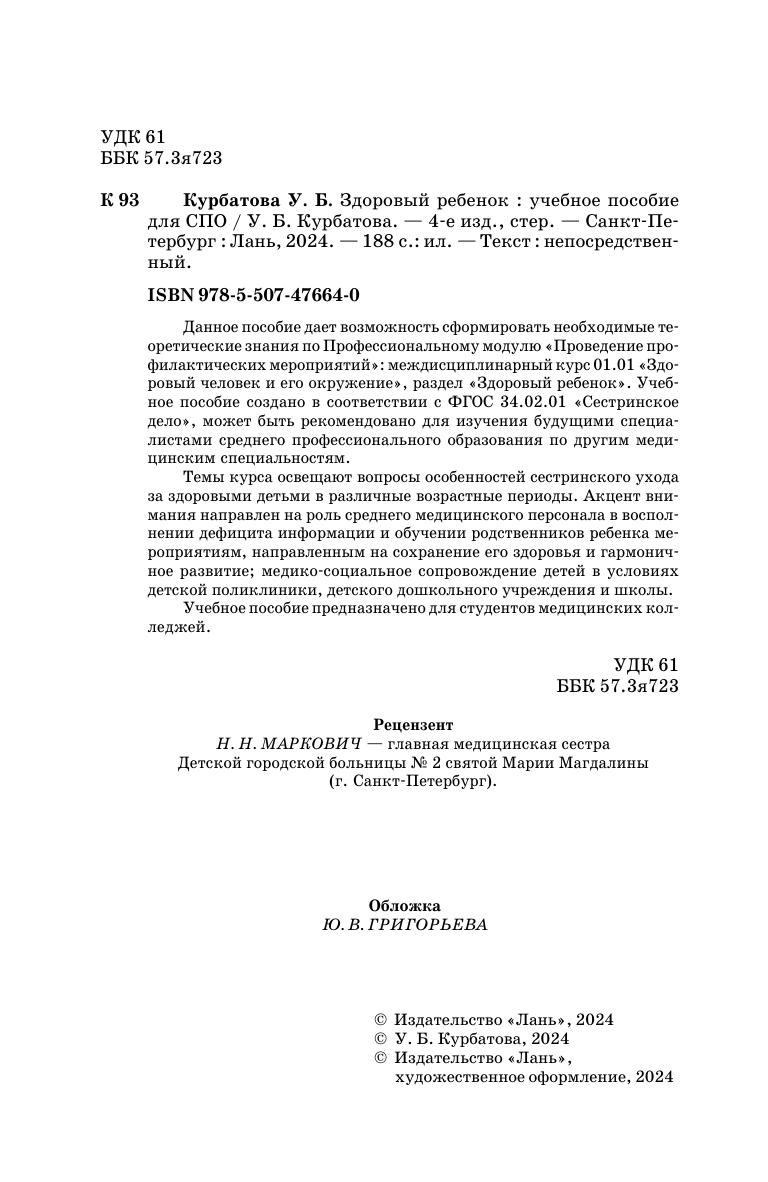 УДК 61
ББК 57.3я723

К 93 Курбатова У. Б. Здоровый ребенок : учебное пособие для СПО / У. Б. Курбатова. — 4-е изд., стер. — Санкт-Петербург : Лань, 2024. — 188 с.: ил. — Текст : непосредственный.

ISBN 978-5-507-47664-0

Данное пособие дает возможность сформировать необходимые теоретические знания по Профессиональному модулю «Проведение профилактических мероприятий»: междисциплинарный курс 01.01 «Здоровый человек и его окружение», раздел «Здоровый ребенок». Учебное пособие создано в соответствии с ФГОС 34.02.01 «Сестринское дело», может быть рекомендовано для изучения будущими специалистами среднего профессионального образования по другим медицинским специальностям.

Темы курса освещают вопросы особенностей сестринского ухода за здоровыми детьми в различные возрастные периоды. Акцент внимания направлен на роль среднего медицинского персонала в восполнении дефицита информации и обучении родственников ребенка мероприятиям, направленным на сохранение его здоровья и гармоничное развитие; медико-социальное сопровождение детей в условиях детской поликлиники, детского дошкольного учреждения и школы.

Учебное пособие предназначено для студентов медицинских колледжей.

УДК 61
ББК 57.3я723

Рецензент
Н. Н. МАРКОВИЧ — главная медицинская сестра Детской городской больницы № 2 святой Марии Магдалины (г. Санкт-Петербург).

Обложка
Ю. В. ГРИГОРЬЕВА

© Издательство «Лань», 2024
© У. Б. Курбатова, 2024
© Издательство «Лань», художественное оформление, 2024